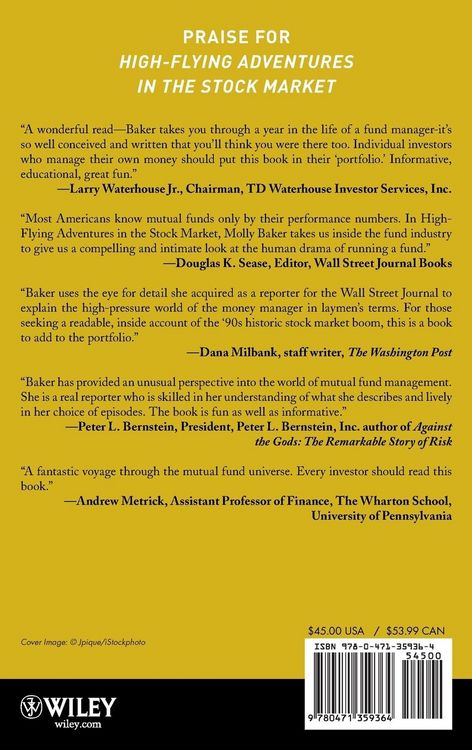 PRAISE FOR
HIGH-FLYING ADVENTURES
IN THE STOCK MARKET

"A wonderful read—Baker takes you through a year in the life of a fund manager-it's so well conceived and written that you'll think you were there too. Individual investors who manage their own money should put this book in their 'portfolio.' Informative, educational, great fun."
—Larry Waterhouse Jr., Chairman, TD Waterhouse Investor Services, Inc.

"Most Americans know mutual funds only by their performance numbers. In High-Flying Adventures in the Stock Market, Molly Baker takes us inside the fund industry to give us a compelling and intimate look at the human drama of running a fund."
—Douglas K. Sease, Editor, Wall Street Journal Books

"Baker uses the eye for detail she acquired as a reporter for the Wall Street Journal to explain the high-pressure world of the money manager in laymen's terms. For those seeking a readable, inside account of the '90s historic stock market boom, this is a book to add to the portfolio."
—Dana Milbank, staff writer, The Washington Post

"Baker has provided an unusual perspective into the world of mutual fund management. She is a real reporter who is skilled in her understanding of what she describes and lively in her choice of episodes. The book is fun as well as informative."
—Peter L. Bernstein, President, Peter L. Bernstein, Inc. author of Against the Gods: The Remarkable Story of Risk

"A fantastic voyage through the mutual fund universe. Every investor should read this book."
—Andrew Metrick, Assistant Professor of Finance, The Wharton School, University of Pennsylvania

Cover Image: © Jpique/iStockphoto

$45.00 USA / $53.99 CAN

ISBN 978-0-471-35936-4

54500

9 780471 359364

WILEY
wiley.com